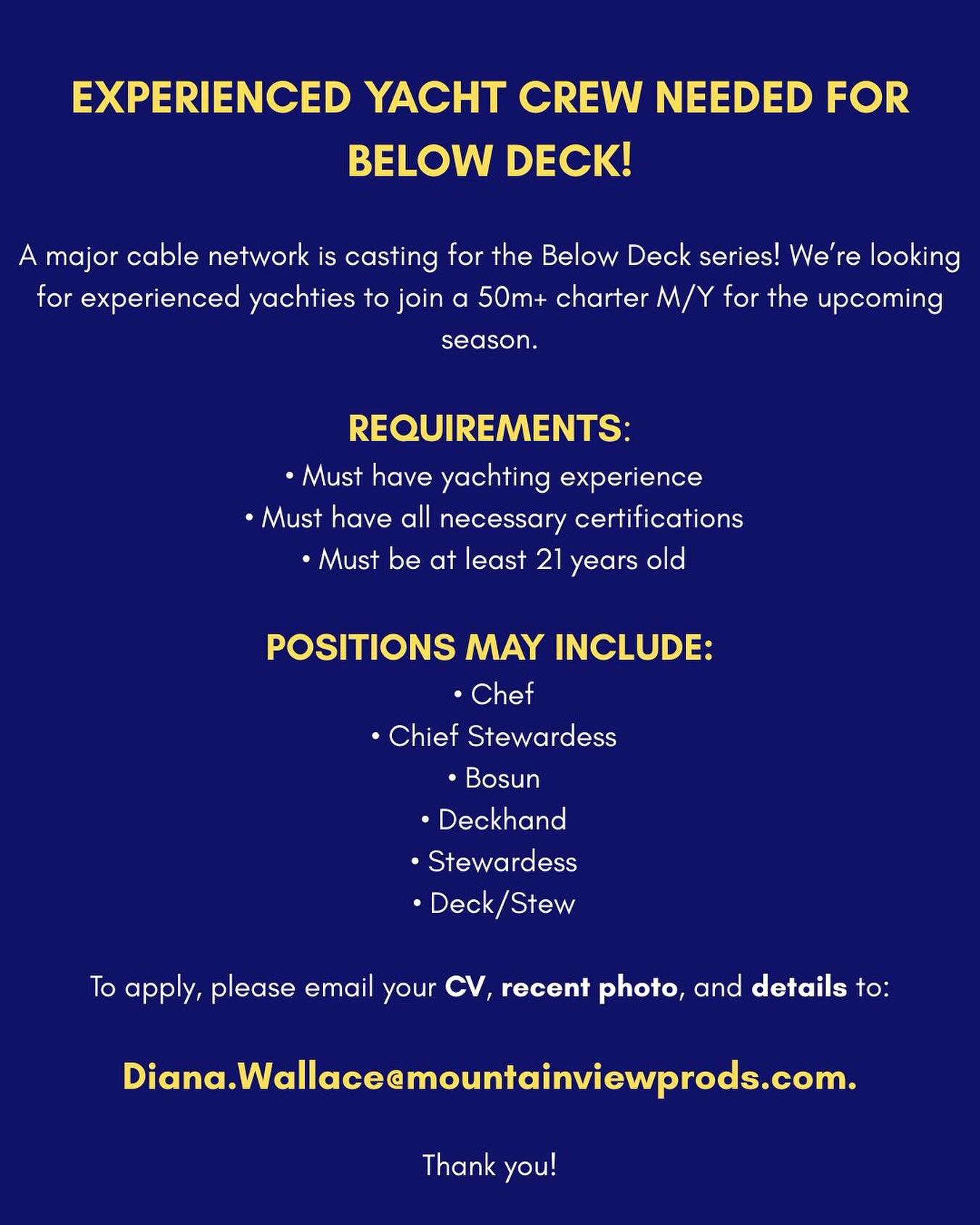 EXPERIENCED YACHT CREW NEEDED FOR BELOW DECK!

A major cable network is casting for the Below Deck series! We're looking for experienced yachties to join a 50m+ charter M/Y for the upcoming season.

REQUIREMENTS:
• Must have yachting experience
• Must have all necessary certifications
• Must be at least 21 years old

POSITIONS MAY INCLUDE:
• Chef
• Chief Stewardess
• Bosun
• Deckhand
• Stewardess
• Deck/Stew

To apply, please email your CV, recent photo, and details to:

Diana.Wallace@mountainviewprods.com.

Thank you!